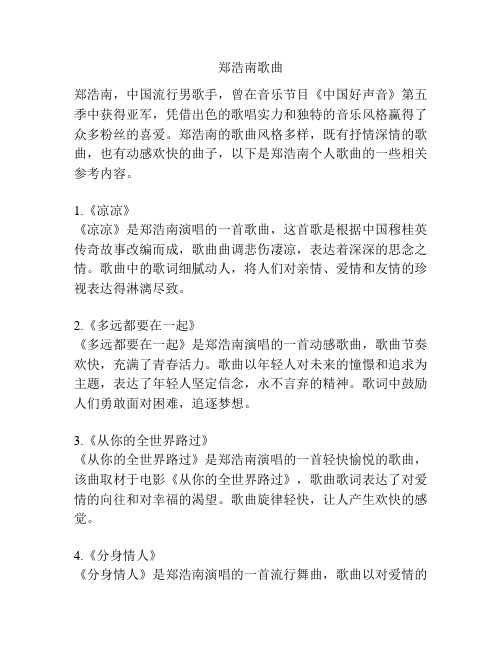 郑浩南歌曲

郑浩南，中国流行男歌手，曾在音乐节目《中国好声音》第五季中获得亚军，凭借出色的歌唱实力和独特的音乐风格赢得了众多粉丝的喜爱。郑浩南的歌曲风格多样，既有抒情深情的歌曲，也有动感欢快的曲子，以下是郑浩南个人歌曲的一些相关参考内容。

1.《凉凉》
《凉凉》是郑浩南演唱的一首歌曲，这首歌是根据中国穆桂英传奇故事改编而成，歌曲曲调悲伤凄凉，表达着深深的思念之情。歌曲中的歌词细腻动人，将人们对亲情、爱情和友情的珍视表达得淋漓尽致。

2.《多远都要在一起》
《多远都要在一起》是郑浩南演唱的一首动感歌曲，歌曲节奏欢快，充满了青春活力。歌曲以年轻人对未来的憧憬和追求为主题，表达了年轻人坚定信念，永不言弃的精神。歌词中鼓励人们勇敢面对困难，追逐梦想。

3.《从你的全世界路过》
《从你的全世界路过》是郑浩南演唱的一首轻快愉悦的歌曲，该曲取材于电影《从你的全世界路过》，歌曲歌词表达了对爱情的向往和对幸福的渴望。歌曲旋律轻快，让人产生欢快的感觉。

4.《分身情人》
《分身情人》是郑浩南演唱的一首流行舞曲，歌曲以对爱情的